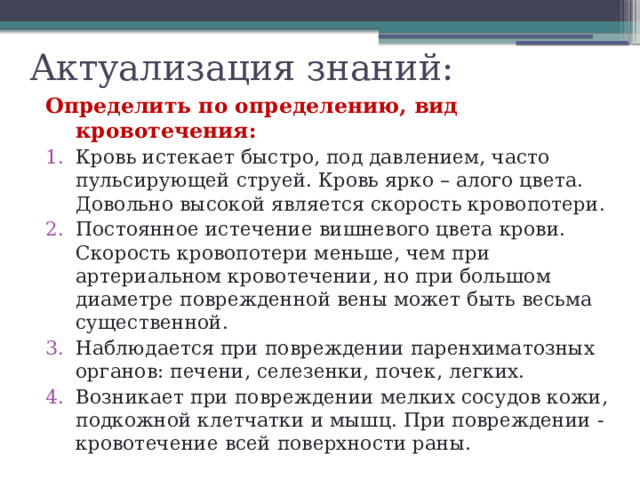 Актуализация знаний:

Определить по определению, вид кровотечения:

1. Кровь истекает быстро, под давлением, часто пульсирующей струей. Кровь ярко – алого цвета. Довольно высокой является скорость кровопотери.
2. Постоянное истечение вишневого цвета крови. Скорость кровопотери меньше, чем при артериальном кровотечении, но при большом диаметре поврежденной вены может быть весьма существенной.
3. Наблюдается при повреждении паренхиматозных органов: печени, селезенки, почек, легких.
4. Возникает при повреждении мелких сосудов кожи, подкожной клетчатки и мышц. При повреждении - кровотечение всей поверхности раны.